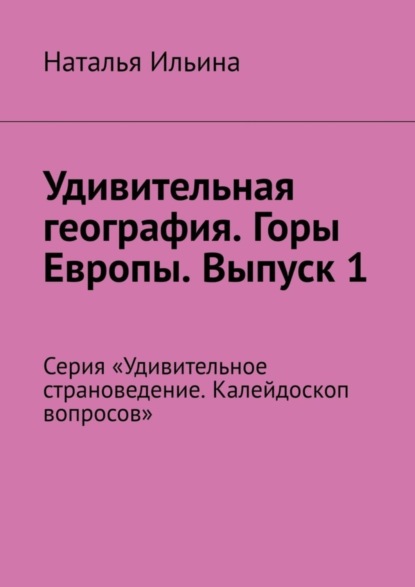 Наталья Ильина

Удивительная география. Горы Европы. Выпуск 1

Серия «Удивительное страноведение. Калейдоскоп вопросов»